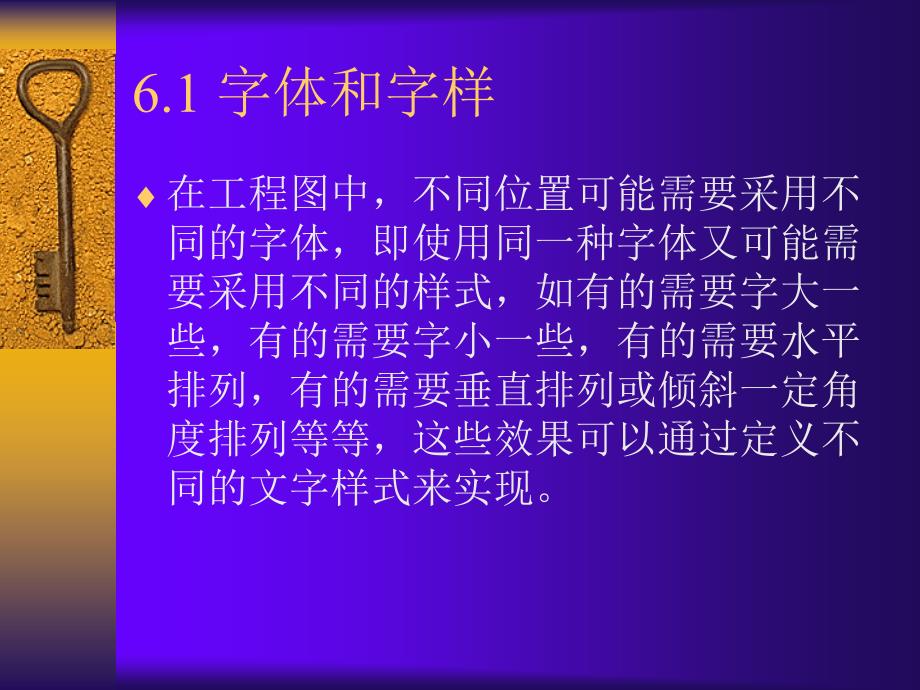 6.1 字体和字样

♦ 在工程图中，不同位置可能需要采用不同的字体，即使用同一种字体又可能需要采用不同的样式，如有的需要字大一些，有的需要字小一些，有的需要水平排列，有的需要垂直排列或倾斜一定角度排列等等，这些效果可以通过定义不同的文字样式来实现。